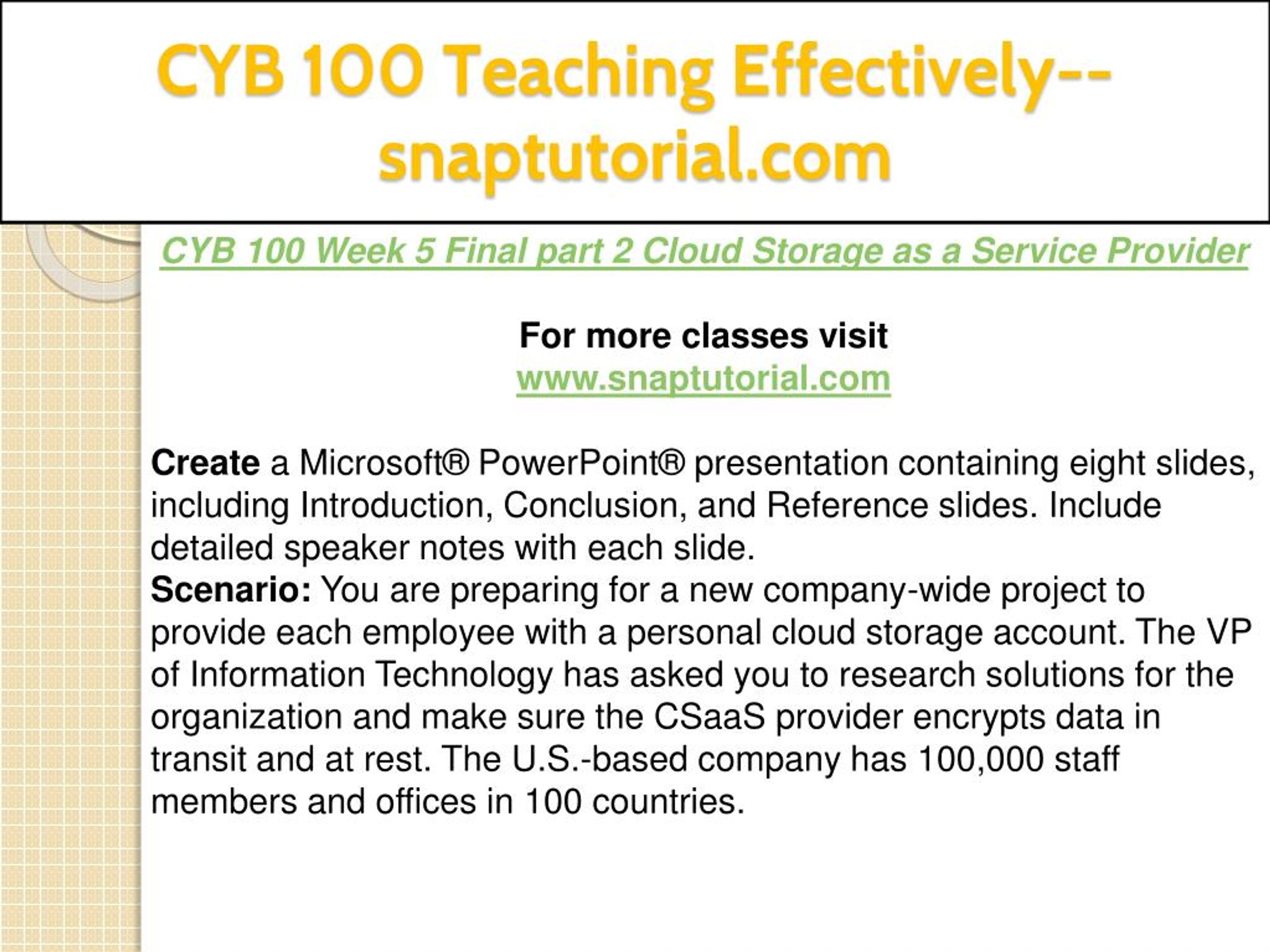 CYB 100 Teaching Effectively--snaptutorial.com

CYB 100 Week 5 Final part 2 Cloud Storage as a Service Provider

For more classes visit
www.snaptutorial.com

Create a Microsoft® PowerPoint® presentation containing eight slides, including Introduction, Conclusion, and Reference slides. Include detailed speaker notes with each slide.

Scenario: You are preparing for a new company-wide project to provide each employee with a personal cloud storage account. The VP of Information Technology has asked you to research solutions for the organization and make sure the CSaaS provider encrypts data in transit and at rest. The U.S.-based company has 100,000 staff members and offices in 100 countries.